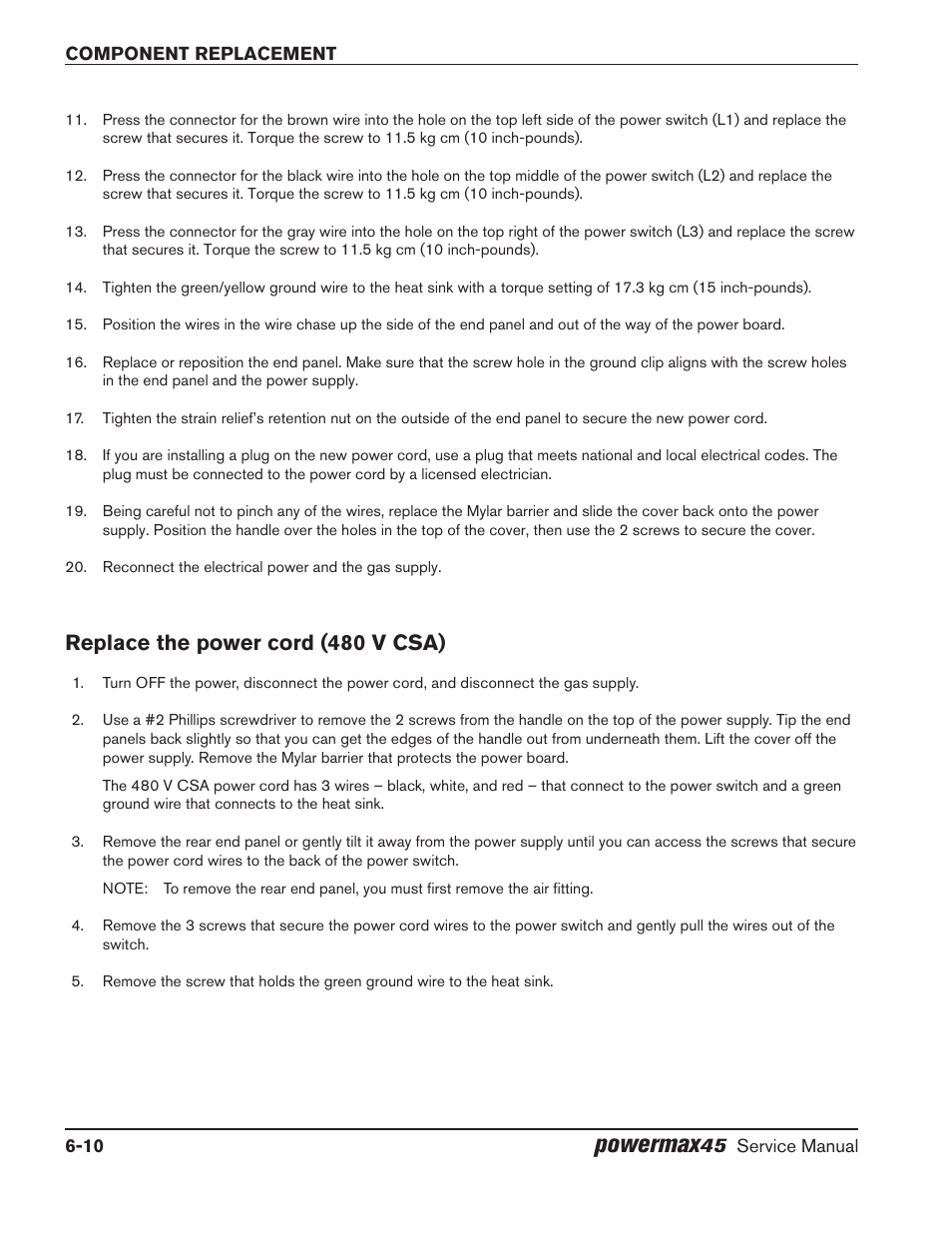 COMPONENT REPLACEMENT

11. Press the connector for the brown wire into the hole on the top left side of the power switch (L1) and replace the screw that secures it. Torque the screw to 11.5 kg cm (10 inch-pounds).

12. Press the connector for the black wire into the hole on the top middle of the power switch (L2) and replace the screw that secures it. Torque the screw to 11.5 kg cm (10 inch-pounds).

13. Press the connector for the gray wire into the hole on the top right of the power switch (L3) and replace the screw that secures it. Torque the screw to 11.5 kg cm (10 inch-pounds).

14. Tighten the green/yellow ground wire to the heat sink with a torque setting of 17.3 kg cm (15 inch-pounds).

15. Position the wires in the wire chase up the side of the end panel and out of the way of the power board.

16. Replace or reposition the end panel. Make sure that the screw hole in the ground clip aligns with the screw holes in the end panel and the power supply.

17. Tighten the strain relief's retention nut on the outside of the end panel to secure the new power cord.

18. If you are installing a plug on the new power cord, use a plug that meets national and local electrical codes. The plug must be connected to the power cord by a licensed electrician.

19. Being careful not to pinch any of the wires, replace the Mylar barrier and slide the cover back onto the power supply. Position the handle over the holes in the top of the cover, then use the 2 screws to secure the cover.

20. Reconnect the electrical power and the gas supply.

Replace the power cord (480 V CSA)

1. Turn OFF the power, disconnect the power cord, and disconnect the gas supply.

2. Use a #2 Phillips screwdriver to remove the 2 screws from the handle on the top of the power supply. Tip the end panels back slightly so that you can get the edges of the handle out from underneath them. Lift the cover off the power supply. Remove the Mylar barrier that protects the power board.

The 480 V CSA power cord has 3 wires – black, white, and red – that connect to the power switch and a green ground wire that connects to the heat sink.

3. Remove the rear end panel or gently tilt it away from the power supply until you can access the screws that secure the power cord wires to the back of the power switch.

NOTE: To remove the rear end panel, you must first remove the air fitting.

4. Remove the 3 screws that secure the power cord wires to the power switch and gently pull the wires out of the switch.

5. Remove the screw that holds the green ground wire to the heat sink.

6-10 powermax45 Service Manual